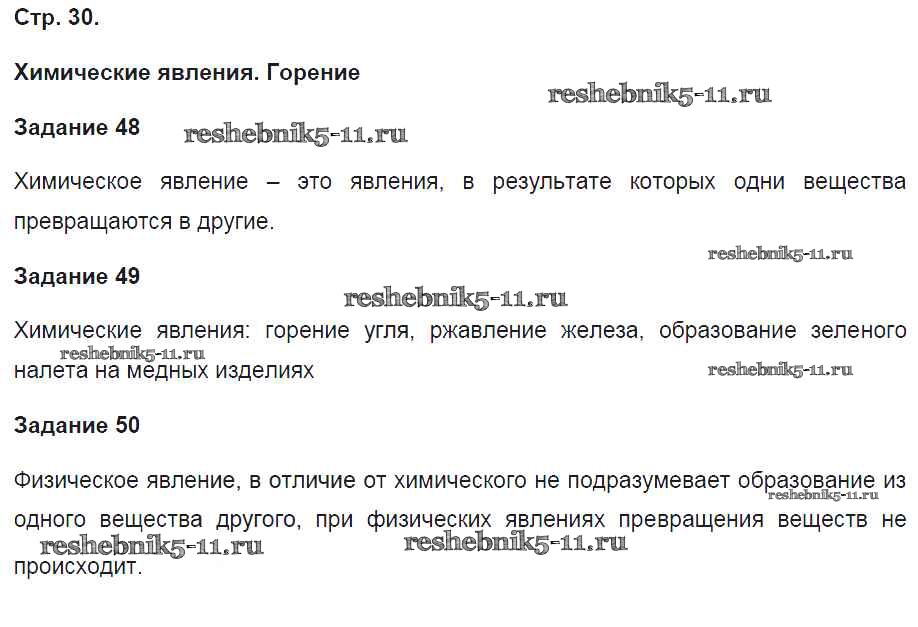 Стр. 30.

Химические явления. Горение

reshebnik5-11.ru

Задание 48

reshebnik5-11.ru

Химическое явление – это явления, в результате которых одни вещества превращаются в другие.

reshebnik5-11.ru

Задание 49

reshebnik5-11.ru

Химические явления: горение угля, ржавление железа, образование зеленого налета на медных изделиях

reshebnik5-11.ru

reshebnik5-11.ru

Задание 50

Физическое явление, в отличие от химического не подразумевает образование из одного вещества другого, при физических явлениях превращения веществ не происходит.

reshebnik5-11.ru

reshebnik5-11.ru

reshebnik5-11.ru